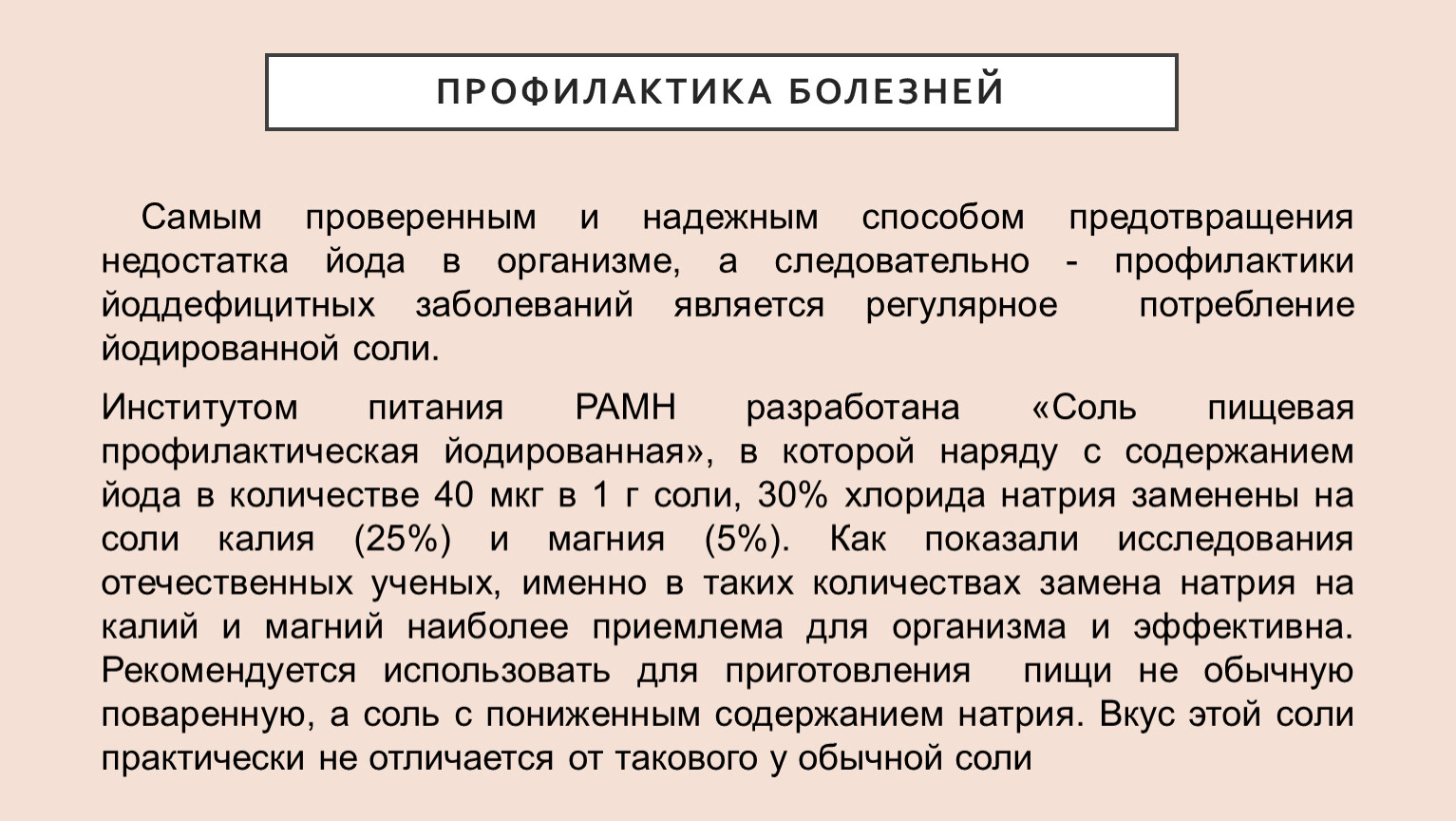 ПРОФИЛАКТИКА БОЛЕЗНЕЙ

Самым проверенным и надежным способом предотвращения недостатка йода в организме, а следовательно - профилактики йоддефицитных заболеваний является регулярное потребление йодированной соли.

Институтом питания РАМН разработана «Соль пищевая профилактическая йодированная», в которой наряду с содержанием йода в количестве 40 мкг в 1 г соли, 30% хлорида натрия заменены на соли калия (25%) и магния (5%). Как показали исследования отечественных ученых, именно в таких количествах замена натрия на калий и магний наиболее приемлема для организма и эффективна. Рекомендуется использовать для приготовления пищи не обычную поваренную, а соль с пониженным содержанием натрия. Вкус этой соли практически не отличается от такового у обычной соли